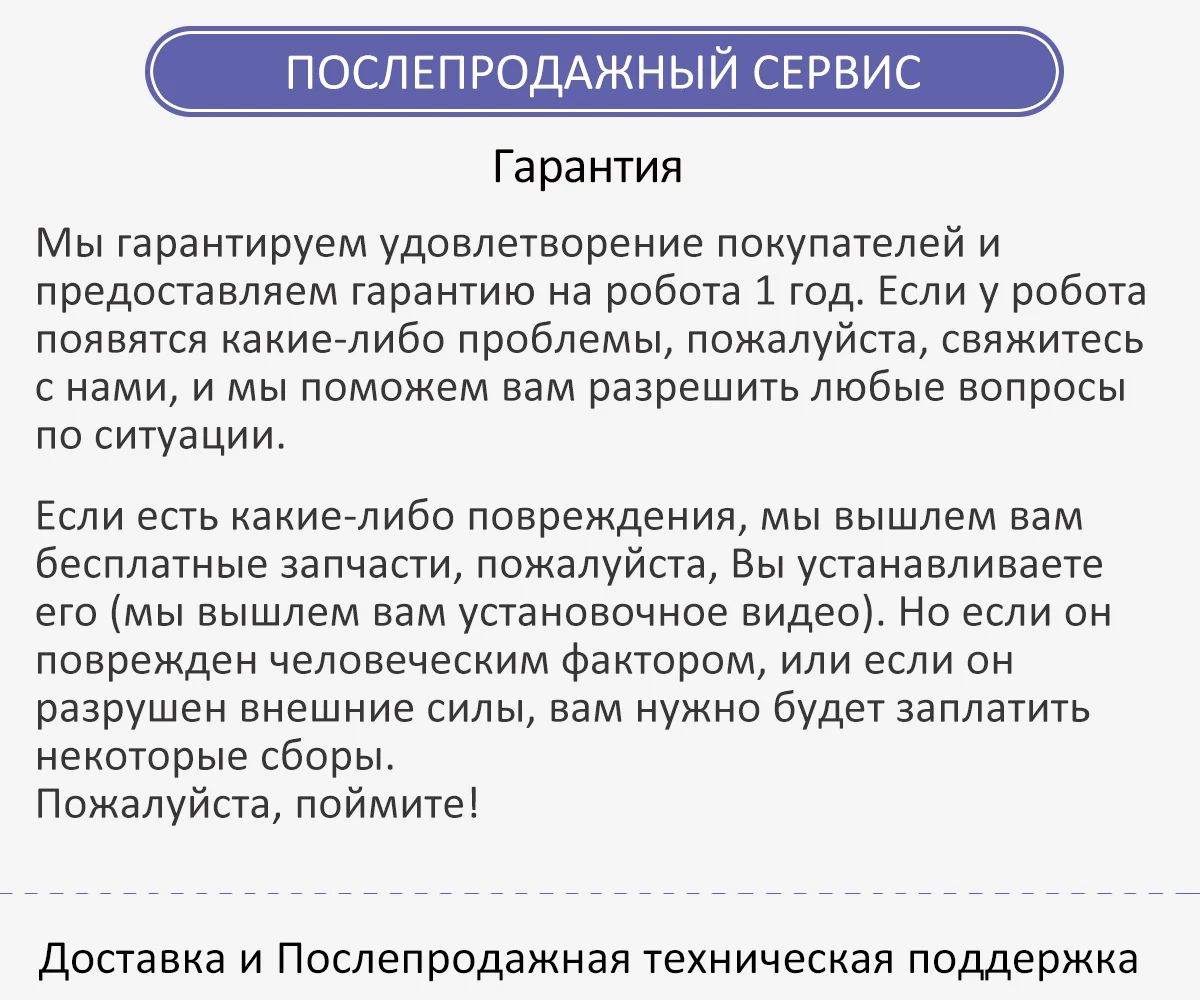 ПОСЛЕПРОДАЖНЫЙ СЕРВИС

Гарантия

Мы гарантируем удовлетворение покупателей и предоставляем гарантию на робота 1 год. Если у робота появятся какие-либо проблемы, пожалуйста, свяжитесь с нами, и мы поможем вам разрешить любые вопросы по ситуации.

Если есть какие-либо повреждения, мы вышлем вам бесплатные запчасти, пожалуйста, Вы устанавливаете его (мы вышлем вам установочное видео). Но если он поврежден человеческим фактором, или если он разрушен внешние силы, вам нужно будет заплатить некоторые сборы.
Пожалуйста, поймите!

Доставка и Послепродажная техническая поддержка